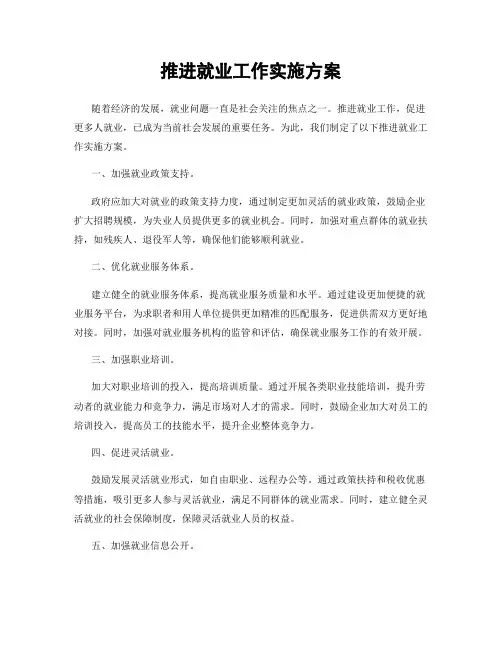 推进就业工作实施方案

随着经济的发展，就业问题一直是社会关注的焦点之一。推进就业工作，促进更多人就业，已成为当前社会发展的重要任务。为此，我们制定了以下推进就业工作实施方案。

一、加强就业政策支持。

政府应加大对就业的政策支持力度，通过制定更加灵活的就业政策，鼓励企业扩大招聘规模，为失业人员提供更多的就业机会。同时，加强对重点群体的就业扶持，如残疾人、退役军人等，确保他们能够顺利就业。

二、优化就业服务体系。

建立健全的就业服务体系，提高就业服务质量和水平。通过建设更加便捷的就业服务平台，为求职者和用人单位提供更加精准的匹配服务，促进供需双方更好地对接。同时，加强对就业服务机构的监管和评估，确保就业服务工作的有效开展。

三、加强职业培训。

加大对职业培训的投入，提高培训质量。通过开展各类职业技能培训，提升劳动者的就业能力和竞争力，满足市场对人才的需求。同时，鼓励企业加大对员工的培训投入，提高员工的技能水平，提升企业整体竞争力。

四、促进灵活就业。

鼓励发展灵活就业形式，如自由职业、远程办公等。通过政策扶持和税收优惠等措施，吸引更多人参与灵活就业，满足不同群体的就业需求。同时，建立健全灵活就业的社会保障制度，保障灵活就业人员的权益。

五、加强就业信息公开。